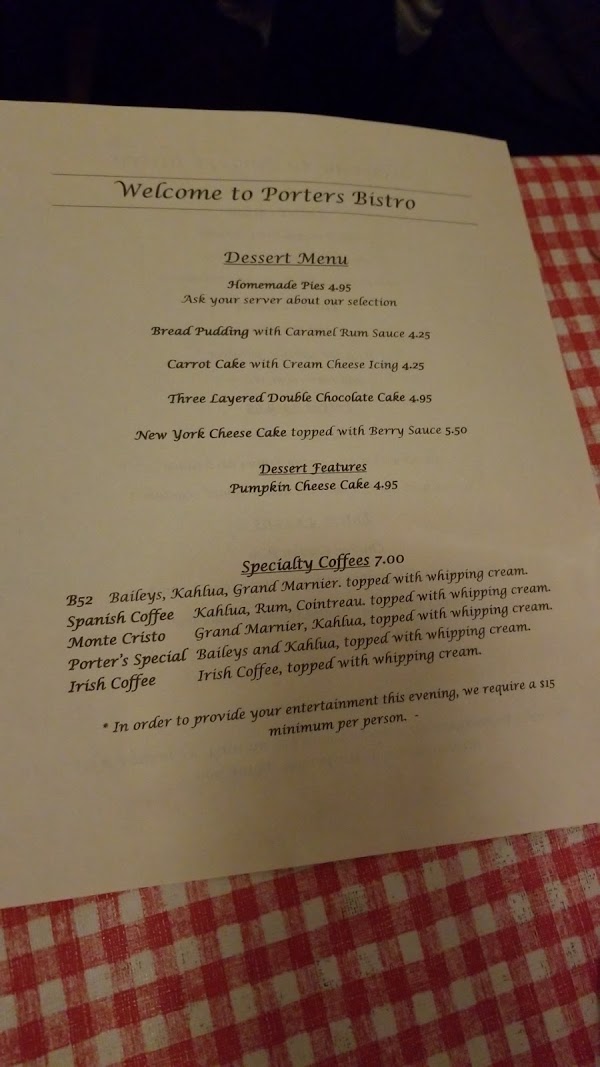 Welcome to Porters Bistro

Dessert Menu

Homemade Pies 4.95
Ask your server about our selection

Bread Pudding with Caramel Rum Sauce 4.25

Carrot Cake with Cream Cheese Icing 4.25

Three Layered Double Chocolate Cake 4.95

New York Cheese Cake topped with Berry Sauce 5.50

Dessert Features
Pumpkin Cheese Cake 4.95

Specialty Coffees 7.00

B52 Baileys, Kahlua, Grand Marnier. topped with whipping cream.
Spanish Coffee Kahlua, Rum, Cointreau. topped with whipping cream.
Monte Cristo Grand Marnier, Kahlua, topped with whipping cream.
Porter's Special Baileys and Kahlua, topped with whipping cream.
Irish Coffee Irish Coffee, topped with whipping cream.

* In order to provide your entertainment this evening, we require a $15 minimum per person. -